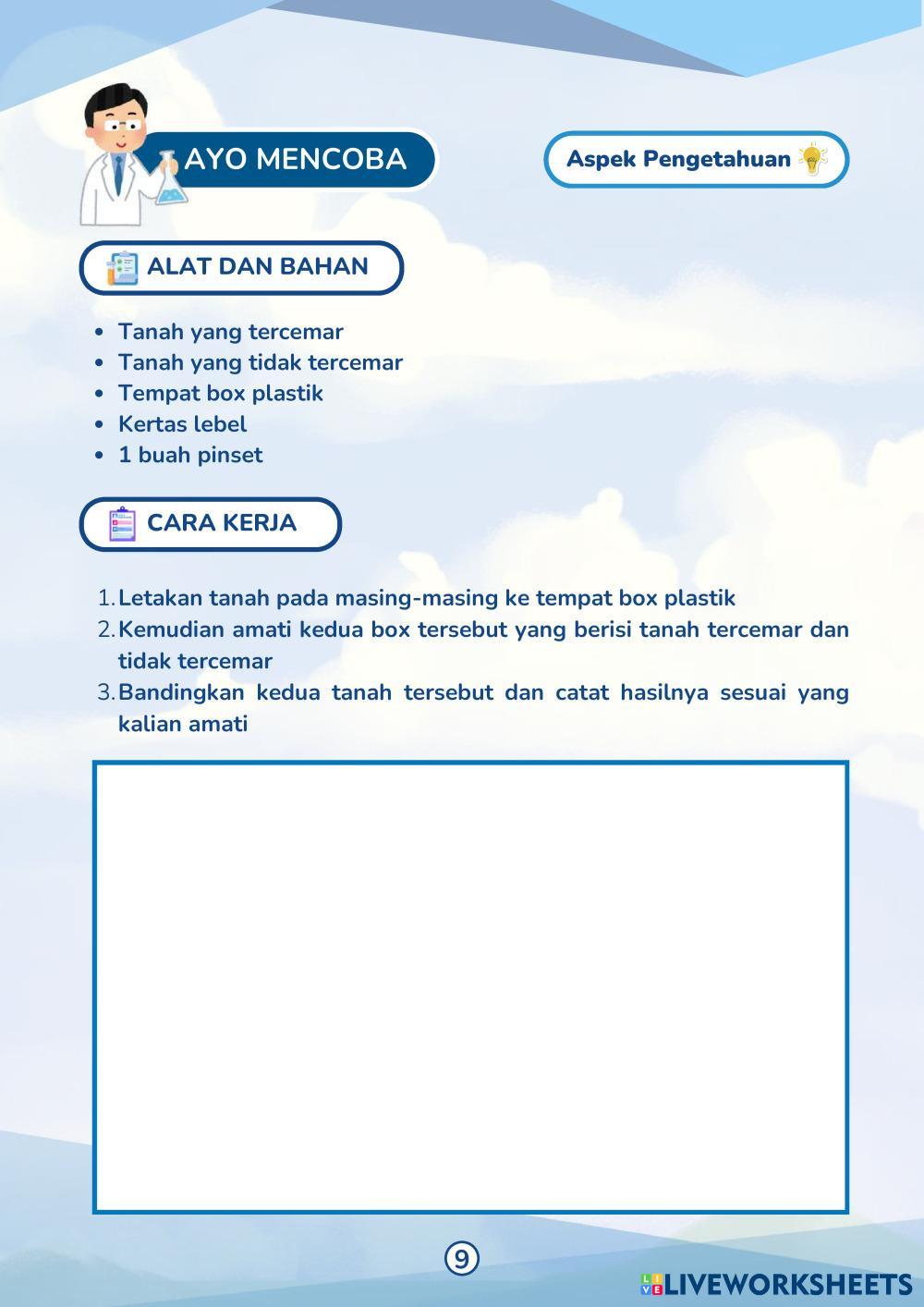 AYO MENCOBA

Aspek Pengetahuan

ALAT DAN BAHAN

- Tanah yang tercemar
- Tanah yang tidak tercemar
- Tempat box plastik
- Kertas lebel
- 1 buah pinset

CARA KERJA

1. Letakan tanah pada masing-masing ke tempat box plastik
2. Kemudian amati kedua box tersebut yang berisi tanah tercemar dan tidak tercemar
3. Bandingkan kedua tanah tersebut dan catat hasilnya sesuai yang kalian amati

9

LIVEWORKSHEETS